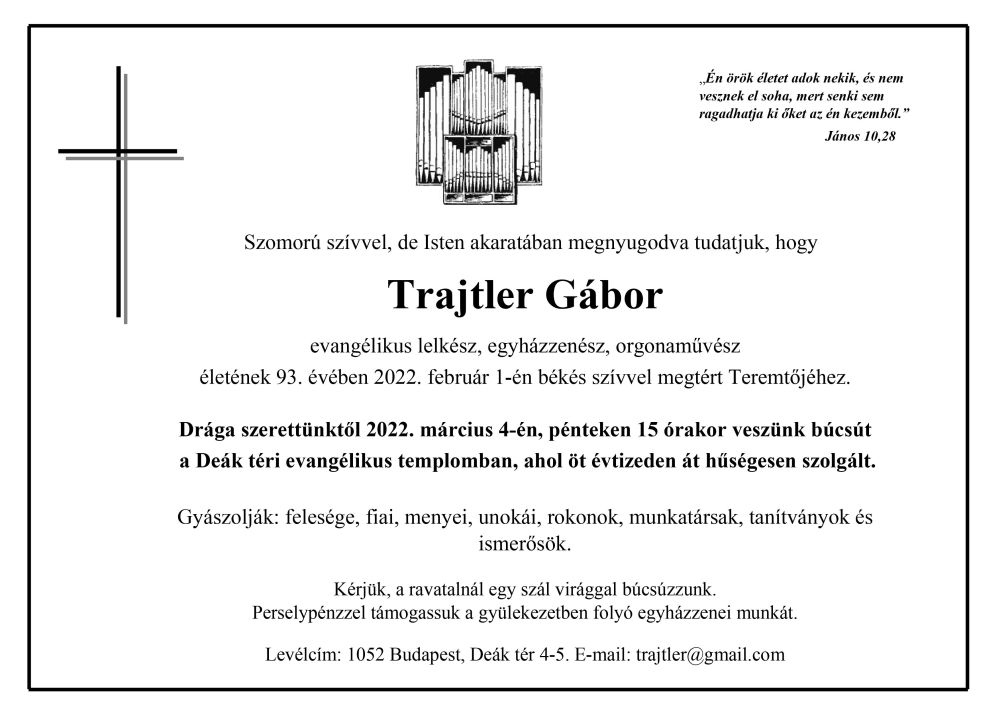 „Én örök életet adok nekik, és nem vesznek el soha, mert senki sem ragadhatja ki őket az én kezemből.”
János 10,28

Szomorú szívvel, de Isten akaratában megnyugodva tudatjuk, hogy

Trajtler Gábor

evangélikus lelkész, egyházzenész, orgonaművész
életének 93. évében 2022. február 1-én békés szívvel megtért Teremtőjéhez.

Drága szerettünktől 2022. március 4-én, pénteken 15 órakor veszünk búcsút a Deák téri evangélikus templomban, ahol öt évtizeden át hűségesen szolgált.

Gyászolják: felesége, fiai, menyei, unokái, rokonok, munkatársak, tanítványok és ismerősök.

Kérjük, a ravatalnál egy szál virággal búcsúzzunk.
Perselypénzzel támogassuk a gyülekezetben folyó egyházzenei munkát.

Levélcím: 1052 Budapest, Deák tér 4-5. E-mail: trajtler@gmail.com